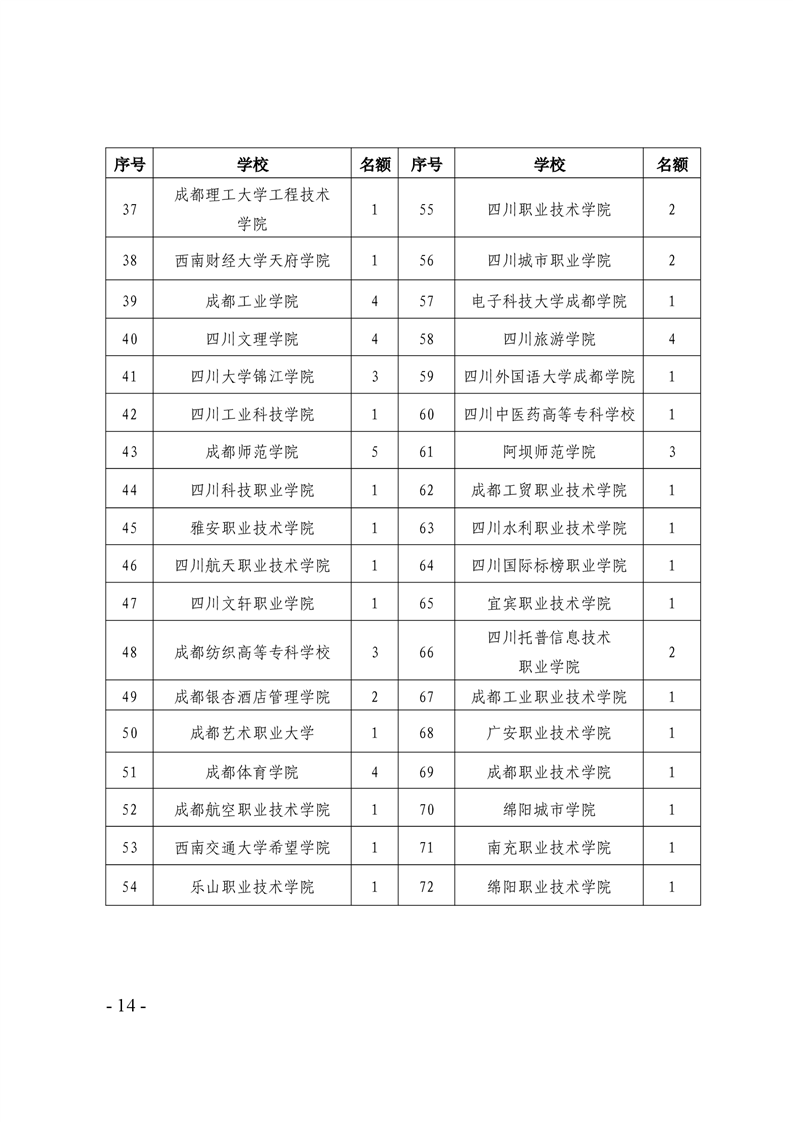 | 序号 | 学校 | 名额 | 序号 | 学校 | 名额 |
|---|---|---|---|---|---|
| 37 | 成都理工大学工程技术学院 | 1 | 55 | 四川职业技术学院 | 2 |
| 38 | 西南财经大学天府学院 | 1 | 56 | 四川城市职业学院 | 2 |
| 39 | 成都工业学院 | 4 | 57 | 电子科技大学成都学院 | 1 |
| 40 | 四川文理学院 | 4 | 58 | 四川旅游学院 | 4 |
| 41 | 四川大学锦江学院 | 3 | 59 | 四川外国语大学成都学院 | 1 |
| 42 | 四川工业科技学院 | 1 | 60 | 四川中医药高等专科学校 | 1 |
| 43 | 成都师范学院 | 5 | 61 | 阿坝师范学院 | 3 |
| 44 | 四川科技职业学院 | 1 | 62 | 成都工贸职业技术学院 | 1 |
| 45 | 雅安职业技术学院 | 1 | 63 | 四川水利职业技术学院 | 1 |
| 46 | 四川航天职业技术学院 | 1 | 64 | 四川国际标榜职业学院 | 1 |
| 47 | 四川文轩职业学院 | 1 | 65 | 宜宾职业技术学院 | 1 |
| 48 | 成都纺织高等专科学校 | 3 | 66 | 四川托普信息技术职业学院 | 2 |
| 49 | 成都银杏酒店管理学院 | 2 | 67 | 成都工业职业技术学院 | 1 |
| 50 | 成都艺术职业大学 | 1 | 68 | 广安职业技术学院 | 1 |
| 51 | 成都体育学院 | 4 | 69 | 成都职业技术学院 | 1 |
| 52 | 成都航空职业技术学院 | 1 | 70 | 绵阳城市学院 | 1 |
| 53 | 西南交通大学希望学院 | 1 | 71 | 南充职业技术学院 | 1 |
| 54 | 乐山职业技术学院 | 1 | 72 | 绵阳职业技术学院 | 1 |

- 14 -